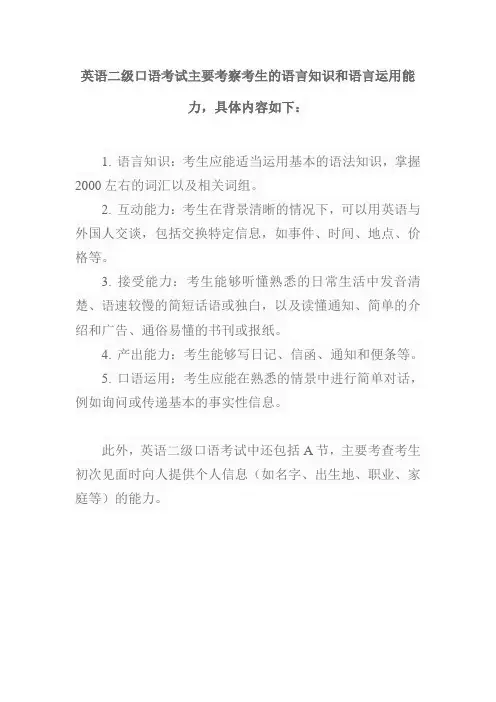 英语二级口语考试主要考察考生的语言知识和语言运用能力，具体内容如下：

1. 语言知识：考生应能适当运用基本的语法知识，掌握2000左右的词汇以及相关词组。

2. 互动能力：考生在背景清晰的情况下，可以用英语与外国人交谈，包括交换特定信息，如事件、时间、地点、价格等。

3. 接受能力：考生能够听懂熟悉的日常生活中发音清楚、语速较慢的简短话语或独白，以及读懂通知、简单的介绍和广告、通俗易懂的书刊或报纸。

4. 产出能力：考生能够写日记、信函、通知和便条等。

5. 口语运用：考生应能在熟悉的情景中进行简单对话，例如询问或传递基本的事实性信息。

此外，英语二级口语考试中还包括A节，主要考查考生初次见面时向人提供个人信息（如名字、出生地、职业、家庭等）的能力。